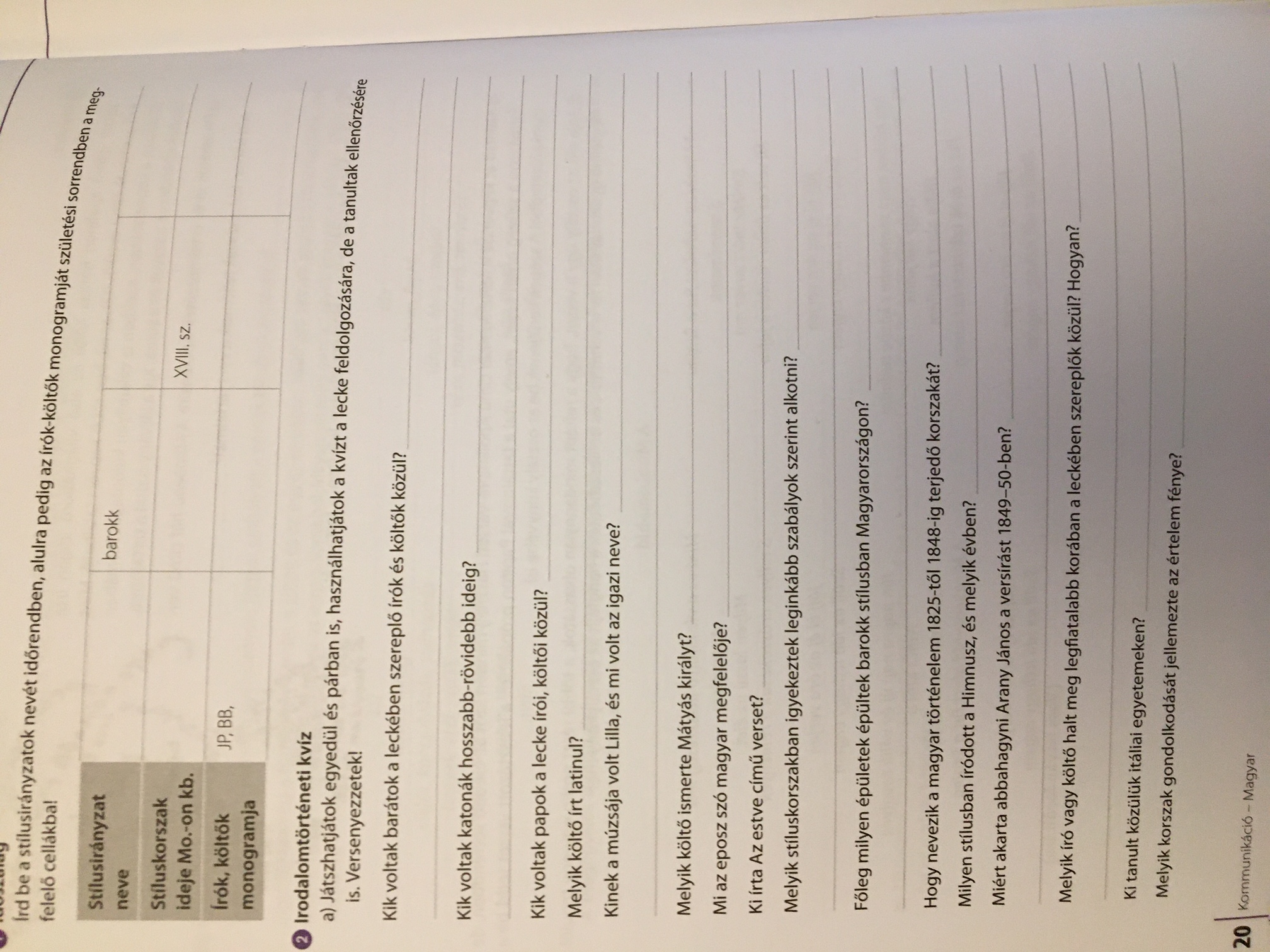 Írd be a stílusirányzatok nevét időrendben, alulra pedig az írók-költők monogramját születési sorrendben a megfelelő cellákba!

| Stílusirányzat neve | barokk | | |
|---|---|---|---|
| Stíluskorszak ideje Mo.-on kb. | | XVIII. sz. | |
| Írók, költők monogramja | JP, BB, | | |

2 Irodalomtörténeti kvíz

a) Játszhatjátok egyedül és párban is, használhatjátok a kvízt a lecke feldolgozására, de a tanultak ellenőrzésére is. Versenyezzetek!

Kik voltak barátok a leckében szereplő írók és költők közül?

Kik voltak katonák hosszabb-rövidebb ideig?

Kik voltak papok a lecke írói, költői közül?

Melyik költő írt latinul?

Kinek a múzsája volt Lilla, és mi volt az igazi neve?

Melyik költő ismerte Mátyás királyt?

Mi az eposz szó magyar megfelelője?

Ki írta Az estve című verset?

Melyik stíluskorszakban igyekeztek leginkább szabályok szerint alkotni?

Főleg milyen épületek épültek barokk stílusban Magyarországon?

Hogy nevezik a magyar történelem 1825-től 1848-ig terjedő korszakát?

Milyen stílusban íródott a Himnusz, és melyik évben?

Miért akarta abbahagyni Arany János a versírást 1849–50-ben?

Melyik író vagy költő halt meg legfiatalabb korában a leckében szereplők közül? Hogyan?

Ki tanult közülük itáliai egyetemeken?

Melyik korszak gondolkodását jellemezte az értelem fénye?

20 Kommunikáció – Magyar